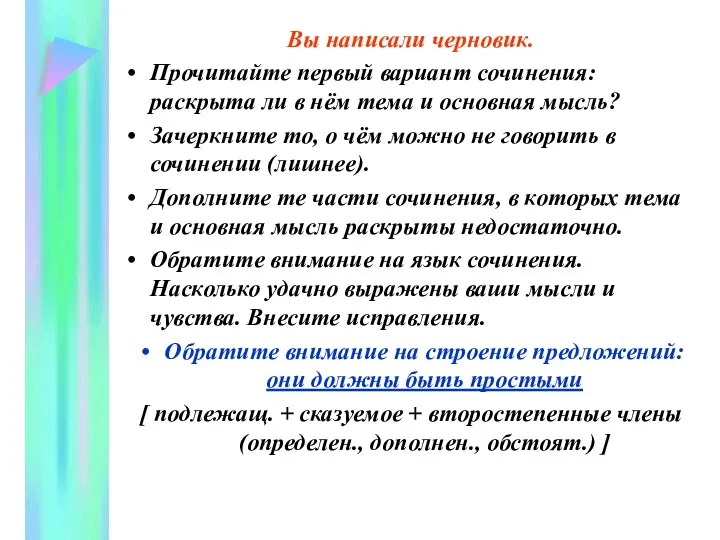 Вы написали черновик.

• Прочитайте первый вариант сочинения: раскрыта ли в нём тема и основная мысль?

• Зачеркните то, о чём можно не говорить в сочинении (лишнее).

• Дополните те части сочинения, в которых тема и основная мысль раскрыты недостаточно.

• Обратите внимание на язык сочинения. Насколько удачно выражены ваши мысли и чувства. Внесите исправления.

• Обратите внимание на строение предложений: они должны быть простыми

[ подлежащ. + сказуемое + второстепенные члены (определен., дополнен., обстоят.) ]